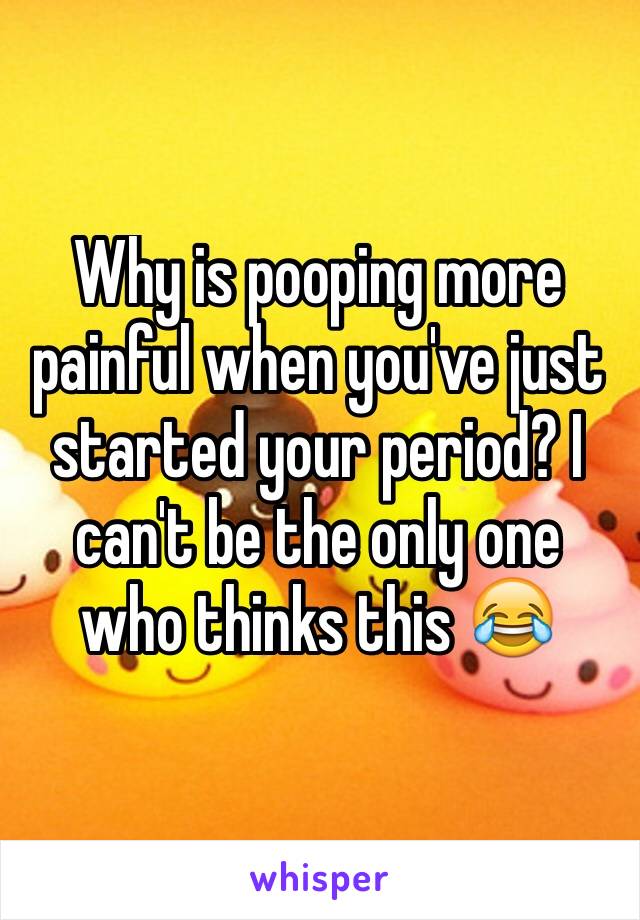 Why is pooping more painful when you've just started your period? I can't be the only one who thinks this 😂

whisper